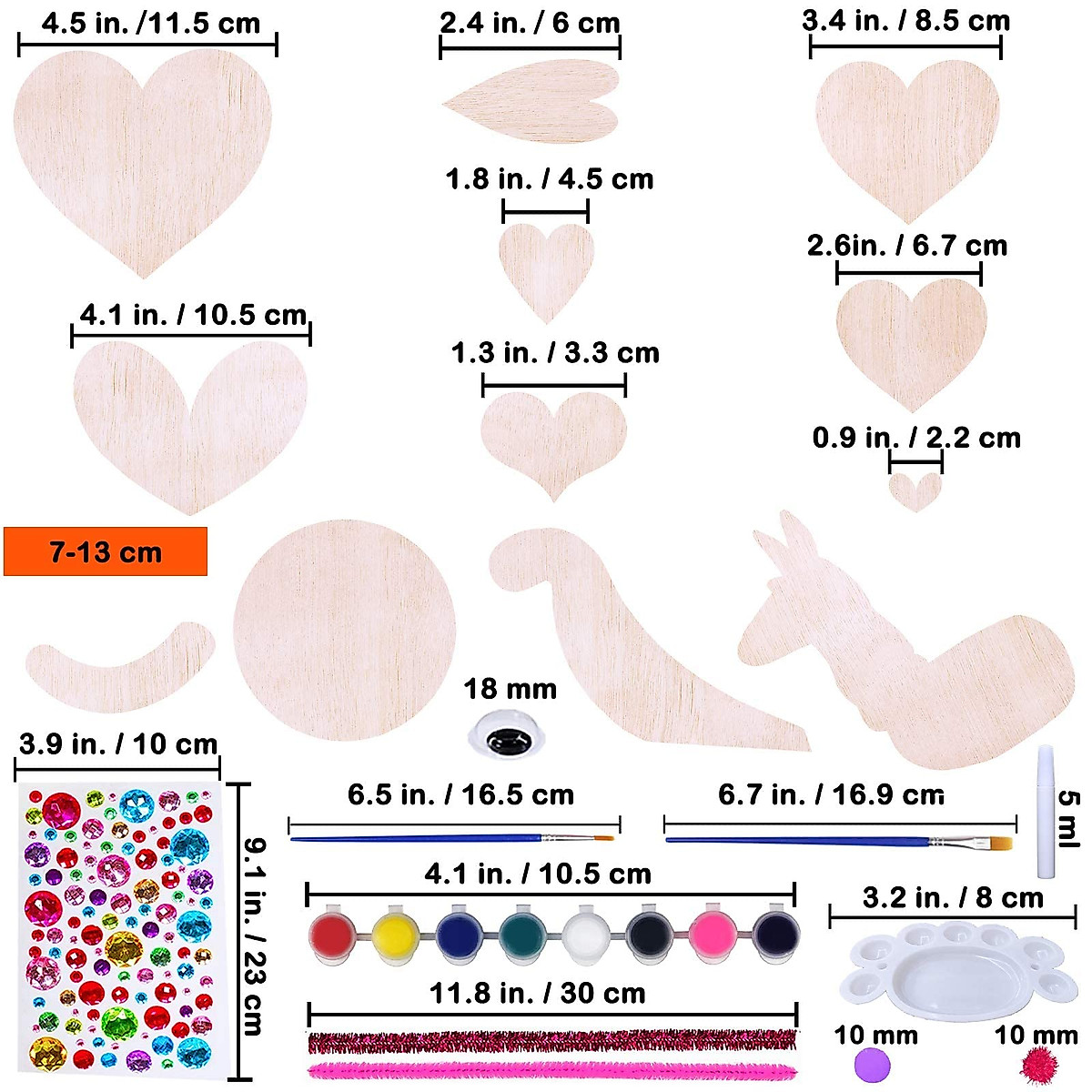 4.5 in. /11.5 cm

2.4 in. / 6 cm

3.4 in. / 8.5 cm

1.8 in. / 4.5 cm

2.6in. / 6.7 cm

4.1 in. / 10.5 cm

1.3 in. / 3.3 cm

0.9 in. / 2.2 cm

7-13 cm

18 mm

3.9 in. / 10 cm

9.1 in. / 23 cm

6.5 in. / 16.5 cm

6.7 in. / 16.9 cm

5 ml

4.1 in. / 10.5 cm

3.2 in. / 8 cm

11.8 in. / 30 cm

10 mm

10 mm